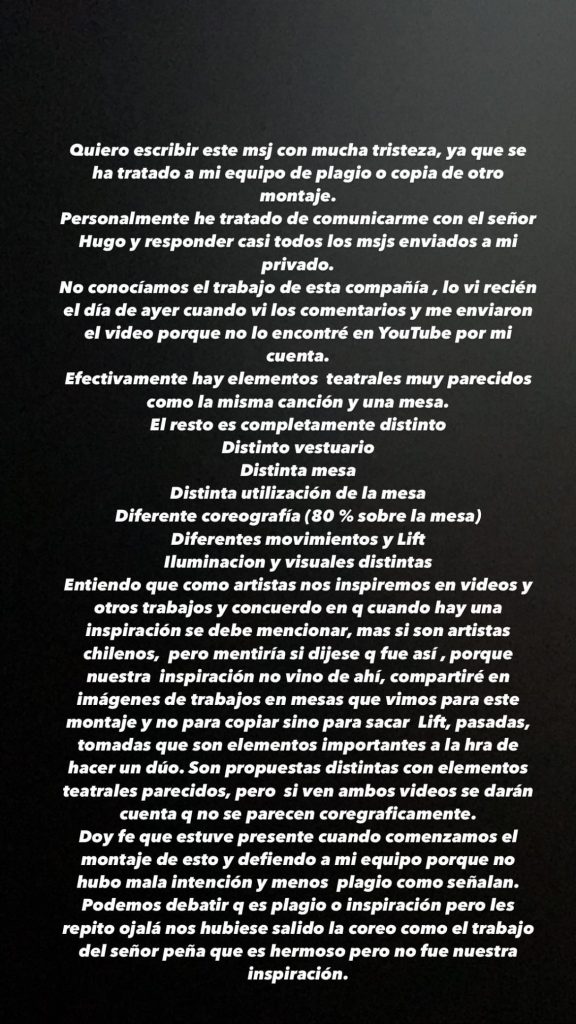 Quiero escribir este msj con mucha tristeza, ya que se ha tratado a mi equipo de plagio o copia de otro montaje.
Personalmente he tratado de comunicarme con el señor Hugo y responder casi todos los msjs enviados a mi privado.
No conocíamos el trabajo de esta compañía , lo vi recién el día de ayer cuando vi los comentarios y me enviaron el video porque no lo encontré en YouTube por mi cuenta.
Efectivamente hay elementos teatrales muy parecidos como la misma canción y una mesa.
El resto es completamente distinto
Distinto vestuario
Distinta mesa
Distinta utilización de la mesa
Diferente coreografía (80 % sobre la mesa)
Diferentes movimientos y Lift
Iluminacion y visuales distintas
Entiendo que como artistas nos inspiremos en videos y otros trabajos y concuerdo en q cuando hay una inspiración se debe mencionar, mas si son artistas chilenos, pero mentiría si dijese q fue así , porque nuestra inspiración no vino de ahí, compartiré en imágenes de trabajos en mesas que vimos para este montaje y no para copiar sino para sacar Lift, pasadas, tomadas que son elementos importantes a la hra de hacer un dúo. Son propuestas distintas con elementos teatrales parecidos, pero si ven ambos videos se darán cuenta q no se parecen coregraficamente.
Doy fe que estuve presente cuando comenzamos el montaje de esto y defiendo a mi equipo porque no hubo mala intención y menos plagio como señalan.
Podemos debatir q es plagio o inspiración pero les repito ojalá nos hubiese salido la coreo como el trabajo del señor peña que es hermoso pero no fue nuestra inspiración.